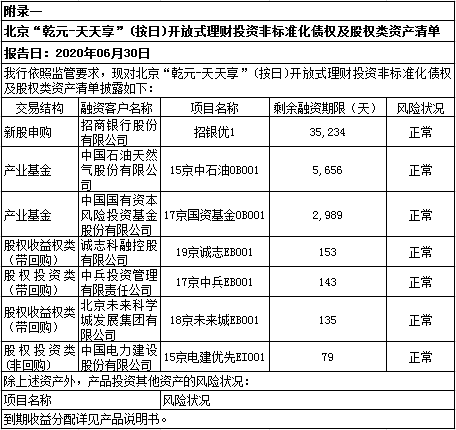 附录一

北京“乾元-天天享”(按日)开放式理财投资非标准化债权及股权类资产清单

报告日：2020年06月30日

我行依照监管要求，现对北京“乾元-天天享”(按日)开放式理财投资非标准化债权及股权类资产清单披露如下：

| 交易结构 | 融资客户名称 | 项目名称 | 剩余融资期限（天） | 风险状况 |
|---|---|---|---|---|
| 新股申购 | 招商银行股份有限公司 | 招银优1 | 35,234 | 正常 |
| 产业基金 | 中国石油天然气股份有限公司 | 15京中石油OB001 | 5,656 | 正常 |
| 产业基金 | 中国国有资本风险投资基金股份有限公司 | 17京国资基金OB001 | 2,989 | 正常 |
| 股权收益权类（带回购） | 诚志科融控股有限公司 | 19京诚志EB001 | 153 | 正常 |
| 股权投资类（带回购） | 中兵投资管理有限责任公司 | 17京中兵EB001 | 143 | 正常 |
| 股权收益权类（带回购） | 北京未来科学城发展集团有限公司 | 18京未来城EB001 | 135 | 正常 |
| 股权投资类(非回购) | 中国电力建设股份有限公司 | 15京电建优先EI001 | 79 | 正常 |

除上述资产外，产品投资其他资产的风险状况：

| 项目名称 | 风险状况 |
|---|---|

到期收益分配详见产品说明书。